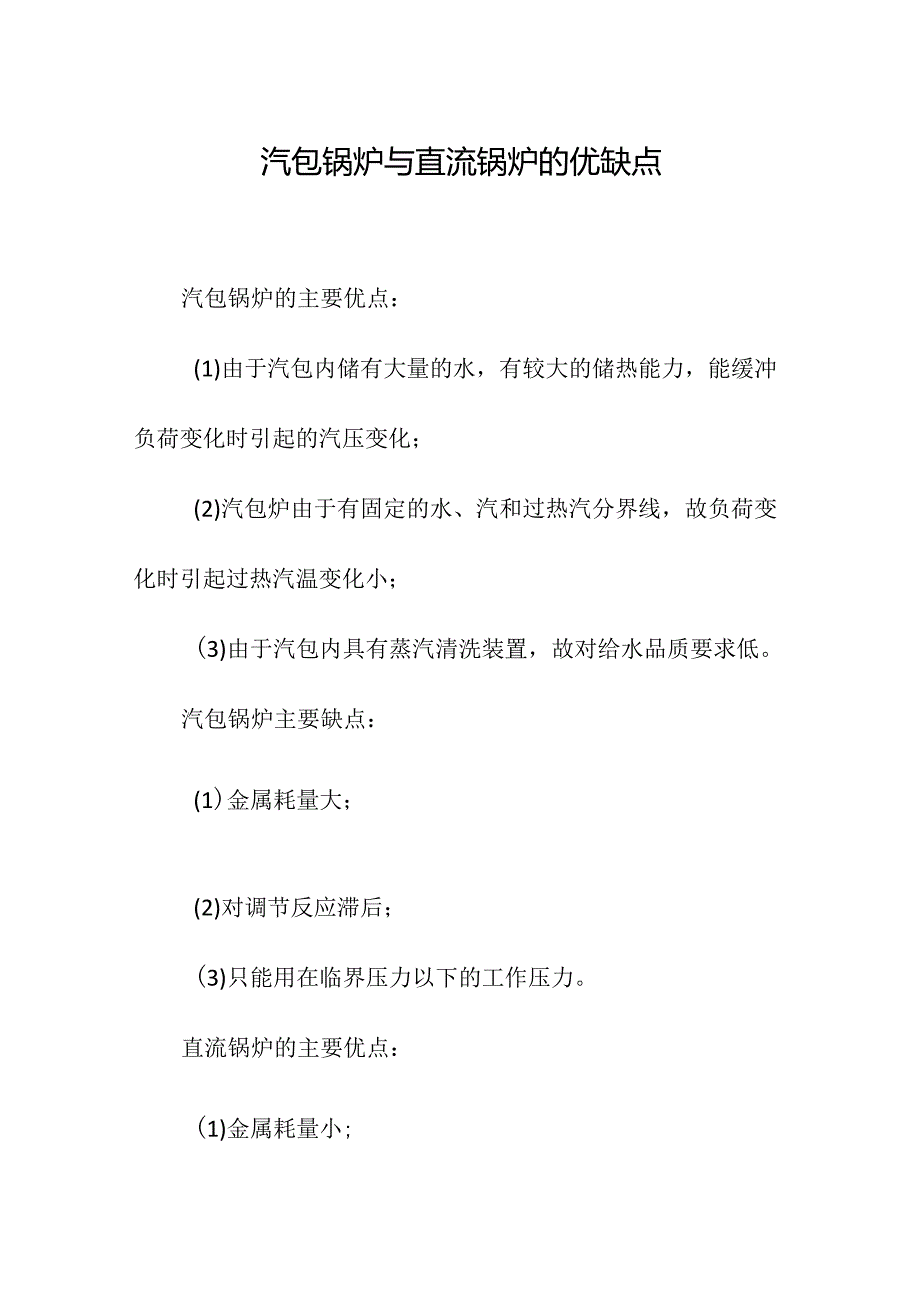 汽包锅炉与直流锅炉的优缺点

汽包锅炉的主要优点：

(1)由于汽包内储有大量的水，有较大的储热能力，能缓冲负荷变化时引起的汽压变化；

(2)汽包炉由于有固定的水、汽和过热汽分界线，故负荷变化时引起过热汽温变化小；

(3)由于汽包内具有蒸汽清洗装置，故对给水品质要求低。

汽包锅炉主要缺点：

(1)金属耗量大；

(2)对调节反应滞后；

(3)只能用在临界压力以下的工作压力。

直流锅炉的主要优点：

(1)金属耗量小；